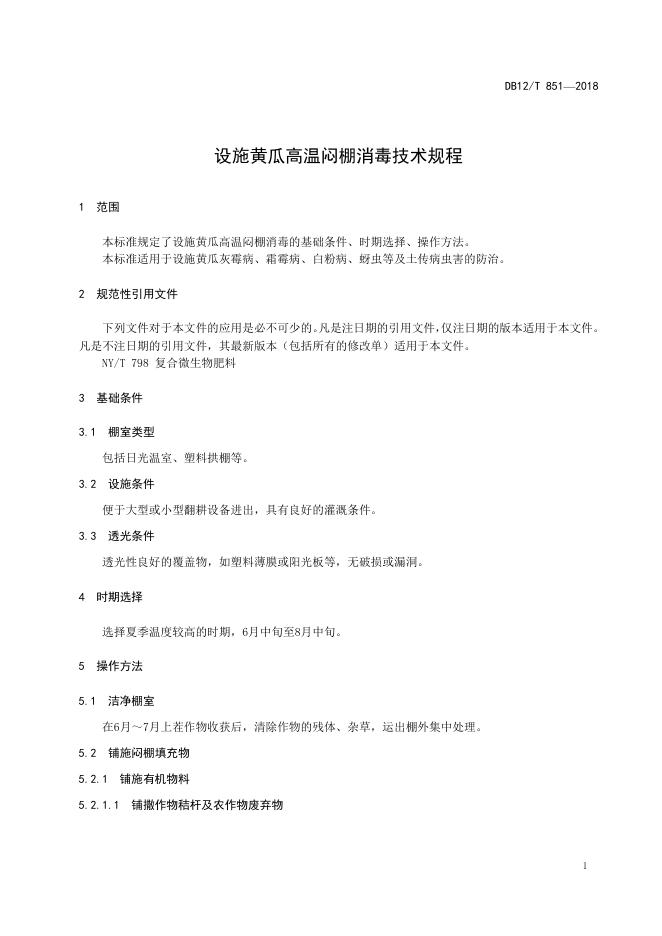 DB12/T 851—2018

设施黄瓜高温闷棚消毒技术规程

1 范围

本标准规定了设施黄瓜高温闷棚消毒的基础条件、时期选择、操作方法。
本标准适用于设施黄瓜灰霉病、霜霉病、白粉病、蚜虫等及土传病虫害的防治。

2 规范性引用文件

下列文件对于本文件的应用是必不可少的。凡是注日期的引用文件，仅注日期的版本适用于本文件。凡是不注日期的引用文件，其最新版本（包括所有的修改单）适用于本文件。
NY/T 798 复合微生物肥料

3 基础条件

3.1 棚室类型

包括日光温室、塑料拱棚等。

3.2 设施条件

便于大型或小型翻耕设备进出，具有良好的灌溉条件。

3.3 透光条件

透光性良好的覆盖物，如塑料薄膜或阳光板等，无破损或漏洞。

4 时期选择

选择夏季温度较高的时期，6月中旬至8月中旬。

5 操作方法

5.1 洁净棚室

在6月～7月上茬作物收获后，清除作物的残体、杂草，运出棚外集中处理。

5.2 铺施闷棚填充物

5.2.1 铺施有机物料

5.2.1.1 铺撒作物秸秆及农作物废弃物

1